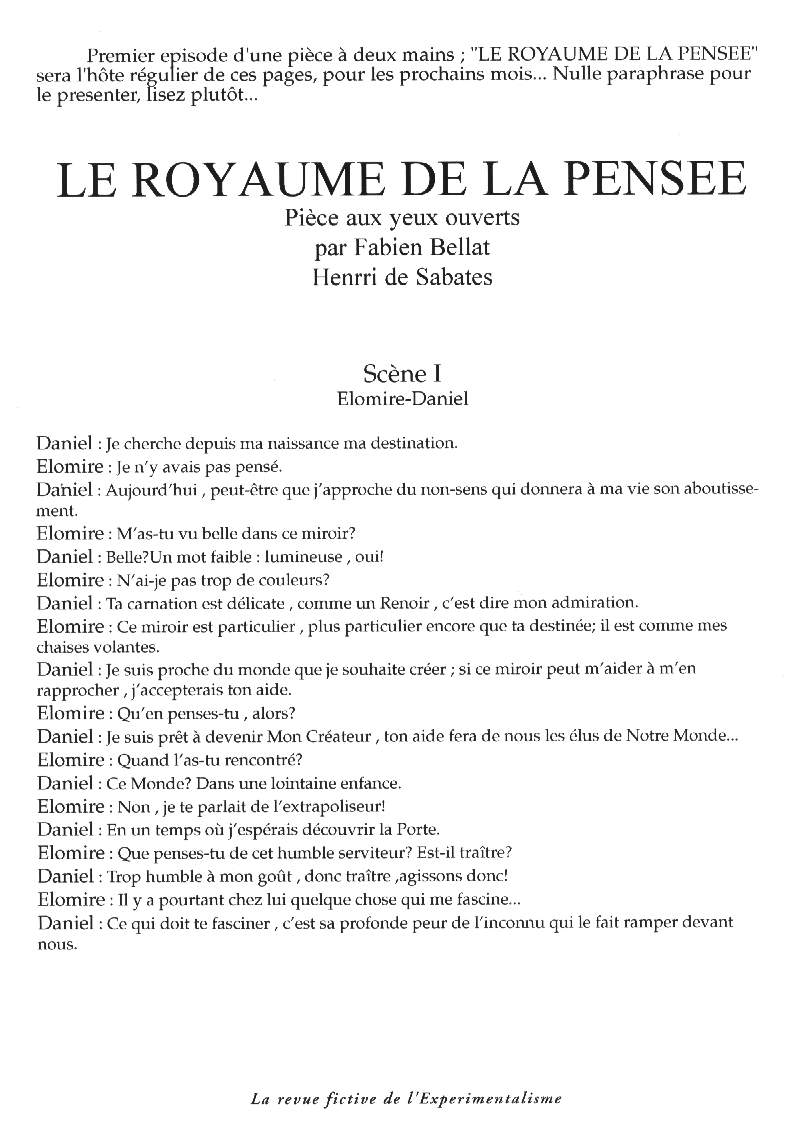 Premier episode d'une pièce à deux mains ; "LE ROYAUME DE LA PENSEE" sera l'hôte régulier de ces pages, pour les prochains mois... Nulle paraphrase pour le presenter, lisez plutôt...

LE ROYAUME DE LA PENSEE
Pièce aux yeux ouverts
par Fabien Bellat
Henrri de Sabates

Scène I
Elomire-Daniel

Daniel : Je cherche depuis ma naissance ma destination.
Elomire : Je n'y avais pas pensé.
Daniel : Aujourd'hui , peut-être que j'approche du non-sens qui donnera à ma vie son aboutissement.
Elomire : M'as-tu vu belle dans ce miroir?
Daniel : Belle?Un mot faible : lumineuse , oui!
Elomire : N'ai-je pas trop de couleurs?
Daniel : Ta carnation est délicate , comme un Renoir , c'est dire mon admiration.
Elomire : Ce miroir est particulier , plus particulier encore que ta destinée; il est comme mes chaises volantes.
Daniel : Je suis proche du monde que je souhaite créer ; si ce miroir peut m'aider à m'en rapprocher , j'accepterais ton aide.
Elomire : Qu'en penses-tu , alors?
Daniel : Je suis prêt à devenir Mon Créateur , ton aide fera de nous les élus de Notre Monde...
Elomire : Quand l'as-tu rencontré?
Daniel : Ce Monde? Dans une lointaine enfance.
Elomire : Non , je te parlait de l'extrapoliseur!
Daniel : En un temps où j'espérais découvrir la Porte.
Elomire : Que penses-tu de cet humble serviteur? Est-il traître?
Daniel : Trop humble à mon goût , donc traître ,agissons donc!
Elomire : Il y a pourtant chez lui quelque chose qui me fascine...
Daniel : Ce qui doit te fasciner , c'est sa profonde peur de l'inconnu qui le fait ramper devant nous.

La revue fictive de l'Experimentalisme